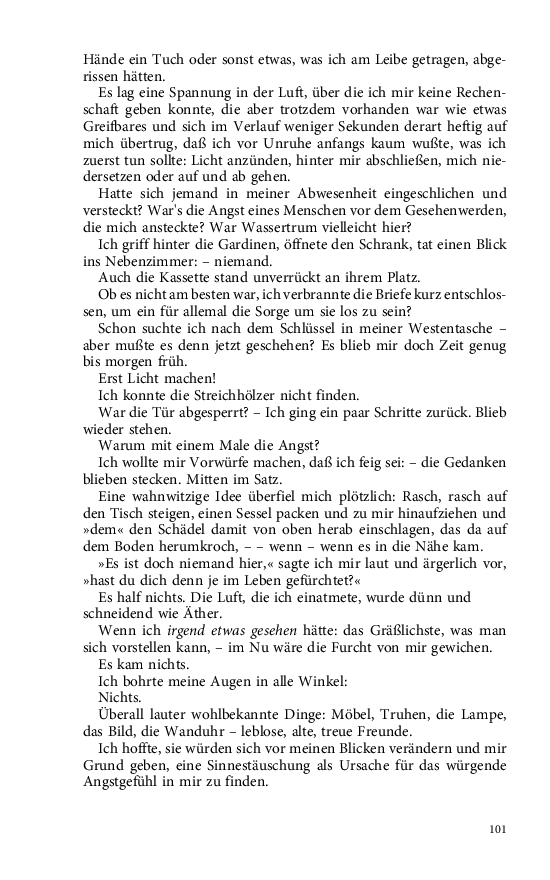 Hände ein Tuch oder sonst etwas, was ich am Leibe getragen, abgerissen hätten.

Es lag eine Spannung in der Luft, über die ich mir keine Rechenschaft geben konnte, die aber trotzdem vorhanden war wie etwas Greifbares und sich im Verlauf weniger Sekunden derart heftig auf mich übertrug, daß ich vor Unruhe anfangs kaum wußte, was ich zuerst tun sollte: Licht anzünden, hinter mir abschließen, mich niedersetzen oder auf und ab gehen.

Hatte sich jemand in meiner Abwesenheit eingeschlichen und versteckt? War's die Angst eines Menschen vor dem Gesehenwerden, die mich ansteckte? War Wassertrum vielleicht hier?

Ich griff hinter die Gardinen, öffnete den Schrank, tat einen Blick ins Nebenzimmer: – niemand.

Auch die Kassette stand unverrückt an ihrem Platz.

Ob es nicht am besten war, ich verbrannte die Briefe kurz entschlossen, um ein für allemal die Sorge um sie los zu sein?

Schon suchte ich nach dem Schlüssel in meiner Westentasche – aber mußte es denn jetzt geschehen? Es blieb mir doch Zeit genug bis morgen früh.

Erst Licht machen!

Ich konnte die Streichhölzer nicht finden.

War die Tür abgesperrt? – Ich ging ein paar Schritte zurück. Blieb wieder stehen.

Warum mit einem Male die Angst?

Ich wollte mir Vorwürfe machen, daß ich feig sei: – die Gedanken blieben stecken. Mitten im Satz.

Eine wahnwitzige Idee überfiel mich plötzlich: Rasch, rasch auf den Tisch steigen, einen Sessel packen und zu mir hinaufziehen und »dem« den Schädel damit von oben herab einschlagen, das da auf dem Boden herumkroch, – – wenn – wenn es in die Nähe kam.

»Es ist doch niemand hier,« sagte ich mir laut und ärgerlich vor, »hast du dich denn je im Leben gefürchtet?«

Es half nichts. Die Luft, die ich einatmete, wurde dünn und schneidend wie Äther.

Wenn ich irgend etwas gesehen hätte: das Gräßlichste, was man sich vorstellen kann, – im Nu wäre die Furcht von mir gewichen.

Es kam nichts.

Ich bohrte meine Augen in alle Winkel:

Nichts.

Überall lauter wohlbekannte Dinge: Möbel, Truhen, die Lampe, das Bild, die Wanduhr – leblose, alte, treue Freunde.

Ich hoffte, sie würden sich vor meinen Blicken verändern und mir Grund geben, eine Sinnestäuschung als Ursache für das würgende Angstgefühl in mir zu finden.

101